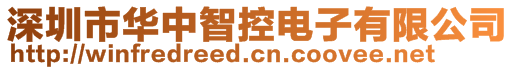 深圳市华中智控电子有限公司
http://winfredreed.cn.coovee.net